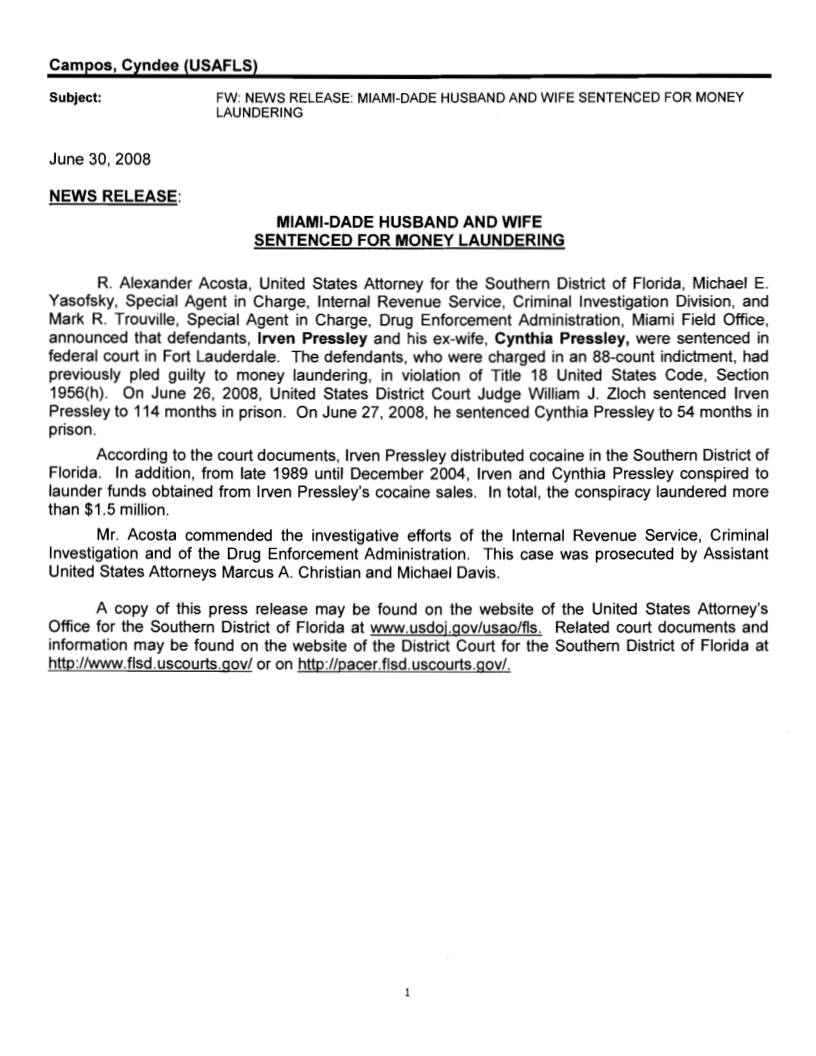 Campos, Cyndee (USAFLS)

Subject: FW: NEWS RELEASE: MIAMI-DADE HUSBAND AND WIFE SENTENCED FOR MONEY LAUNDERING

June 30, 2008

NEWS RELEASE:

MIAMI-DADE HUSBAND AND WIFE
SENTENCED FOR MONEY LAUNDERING

R. Alexander Acosta, United States Attorney for the Southern District of Florida, Michael E. Yasofsky, Special Agent in Charge, Internal Revenue Service, Criminal Investigation Division, and Mark R. Trouville, Special Agent in Charge, Drug Enforcement Administration, Miami Field Office, announced that defendants, Irven Pressley and his ex-wife, Cynthia Pressley, were sentenced in federal court in Fort Lauderdale. The defendants, who were charged in an 88-count indictment, had previously pled guilty to money laundering, in violation of Title 18 United States Code, Section 1956(h). On June 26, 2008, United States District Court Judge William J. Zloch sentenced Irven Pressley to 114 months in prison. On June 27, 2008, he sentenced Cynthia Pressley to 54 months in prison.

According to the court documents, Irven Pressley distributed cocaine in the Southern District of Florida. In addition, from late 1989 until December 2004, Irven and Cynthia Pressley conspired to launder funds obtained from Irven Pressley's cocaine sales. In total, the conspiracy laundered more than $1.5 million.

Mr. Acosta commended the investigative efforts of the Internal Revenue Service, Criminal Investigation and of the Drug Enforcement Administration. This case was prosecuted by Assistant United States Attorneys Marcus A. Christian and Michael Davis.

A copy of this press release may be found on the website of the United States Attorney's Office for the Southern District of Florida at www.usdoj.gov/usao/fls. Related court documents and information may be found on the website of the District Court for the Southern District of Florida at http://www.flsd.uscourts.gov/ or on http://pacer.flsd.uscourts.gov/.

1